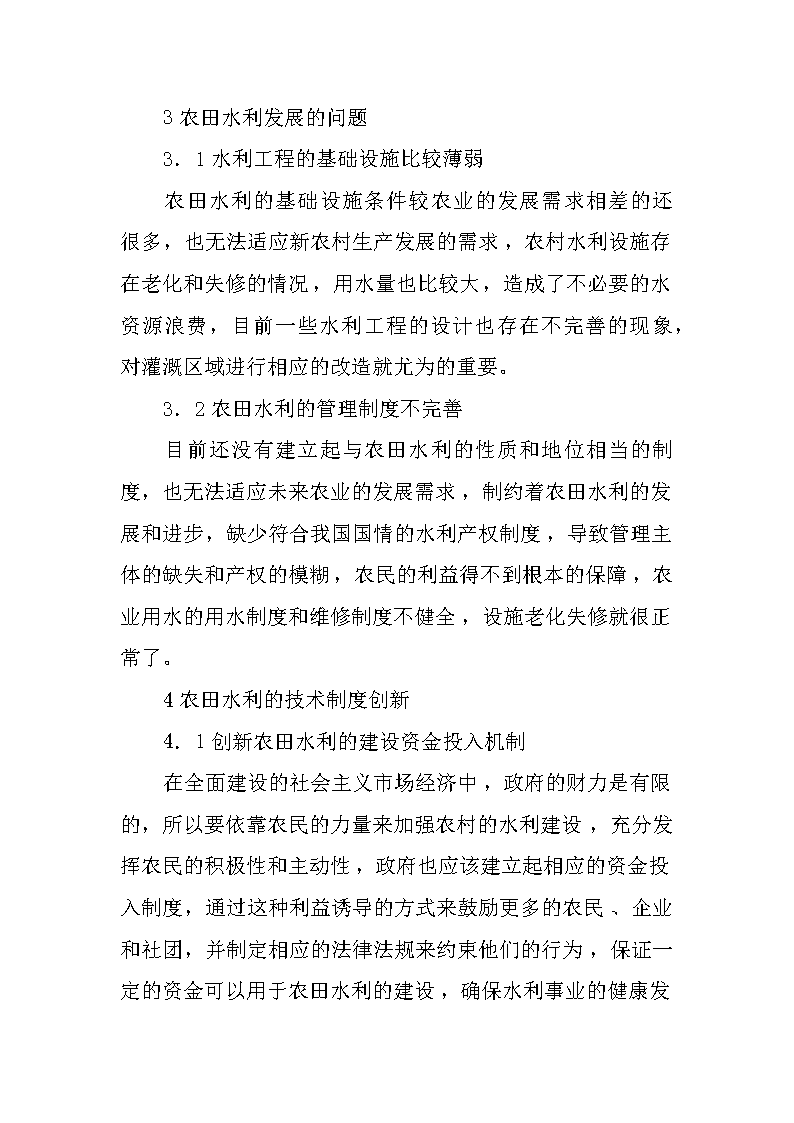 3 农田水利发展的问题

3．1 水利工程的基础设施比较薄弱

农田水利的基础设施条件较农业的发展需求相差的还很多，也无法适应新农村生产发展的需求，农村水利设施存在老化和失修的情况，用水量也比较大，造成了不必要的水资源浪费，目前一些水利工程的设计也存在不完善的现象，对灌溉区域进行相应的改造就尤为的重要。

3．2 农田水利的管理制度不完善

目前还没有建立起与农田水利的性质和地位相当的制度，也无法适应未来农业的发展需求，制约着农田水利的发展和进步，缺少符合我国国情的水利产权制度，导致管理主体的缺失和产权的模糊，农民的利益得不到根本的保障，农业用水的用水制度和维修制度不健全，设施老化失修就很正常了。

4 农田水利的技术制度创新

4．1 创新农田水利的建设资金投入机制

在全面建设的社会主义市场经济中，政府的财力是有限的，所以要依靠农民的力量来加强农村的水利建设，充分发挥农民的积极性和主动性，政府也应该建立起相应的资金投入制度，通过这种利益诱导的方式来鼓励更多的农民、企业和社团，并制定相应的法律法规来约束他们的行为，保证一定的资金可以用于农田水利的建设，确保水利事业的健康发